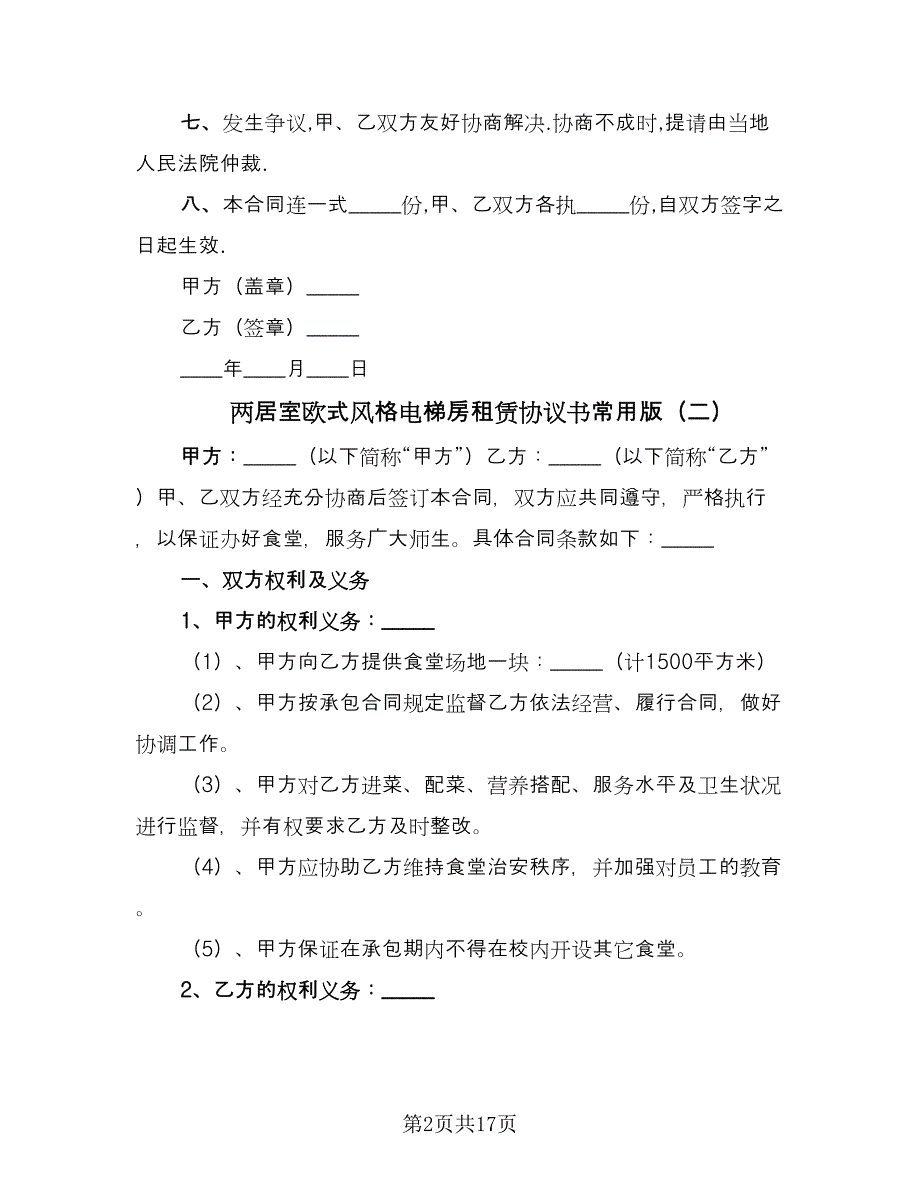 七、发生争议,甲、乙双方友好协商解决.协商不成时,提请由当地人民法院仲裁.

八、本合同连一式_____份,甲、乙双方各执_____份,自双方签字之日起生效.

甲方（盖章）_____

乙方（签章）_____

____年____月____日

两居室欧式风格电梯房租赁协议书常用版（二）

甲方：_____（以下简称“甲方”）乙方：_____（以下简称“乙方”）甲、乙双方经充分协商后签订本合同，双方应共同遵守，严格执行，以保证办好食堂，服务广大师生。具体合同条款如下：_____

一、双方权利及义务

1、甲方的权利义务：_____

（1）、甲方向乙方提供食堂场地一块：_____（计1500平方米）

（2）、甲方按承包合同规定监督乙方依法经营、履行合同，做好协调工作。

（3）、甲方对乙方进菜、配菜、营养搭配、服务水平及卫生状况进行监督，并有权要求乙方及时整改。

（4）、甲方应协助乙方维持食堂治安秩序，并加强对员工的教育。

（5）、甲方保证在承包期内不得在校内开设其它食堂。

2、乙方的权利义务：_____

第2页共17页